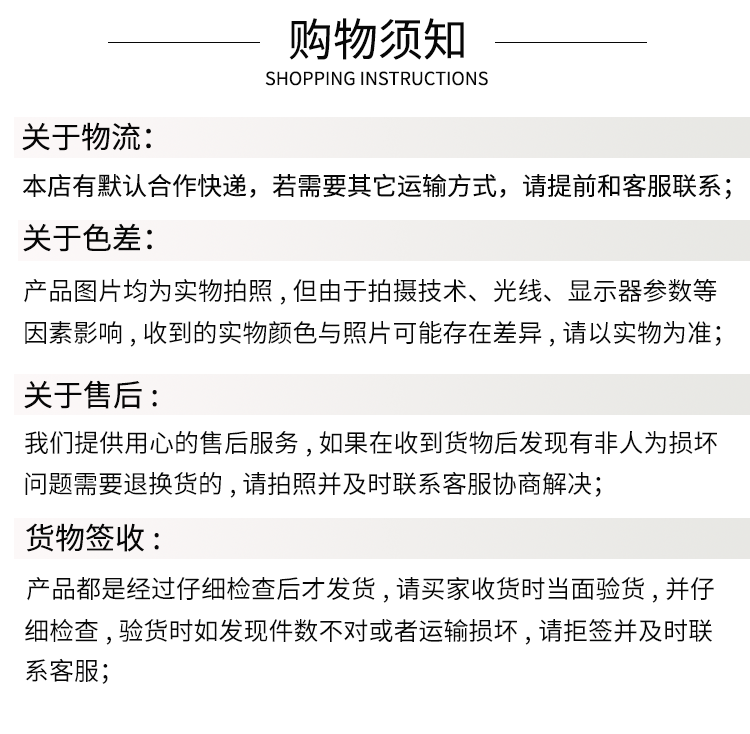 购物须知
SHOPPING INSTRUCTIONS

关于物流：
本店有默认合作快递，若需要其它运输方式，请提前和客服联系；

关于色差：
产品图片均为实物拍照，但由于拍摄技术、光线、显示器参数等因素影响，收到的实物颜色与照片可能存在差异，请以实物为准；

关于售后：
我们提供用心的售后服务，如果在收到货物后发现有非人为损坏问题需要退换货的，请拍照并及时联系客服协商解决；

货物签收：
产品都是经过仔细检查后才发货，请买家收货时当面验货，并仔细检查，验货时如发现件数不对或者运输损坏，请拒签并及时联系客服；